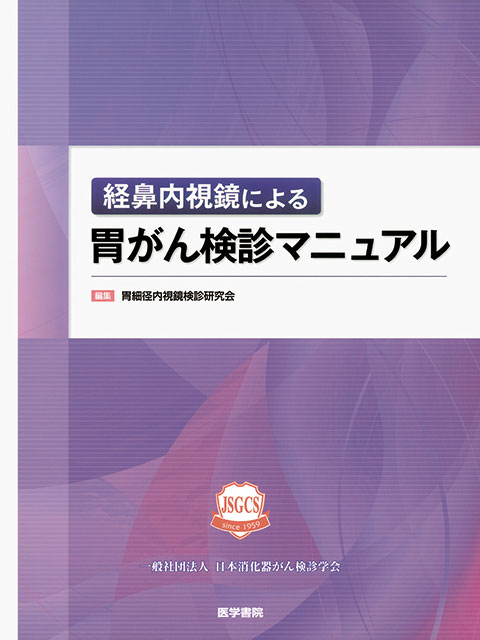 経鼻内視鏡による
胃がん検診マニュアル

編集 胃細径内視鏡検診研究会

JSGCS
since 1959

一般社団法人 日本消化器がん検診学会

医学書院